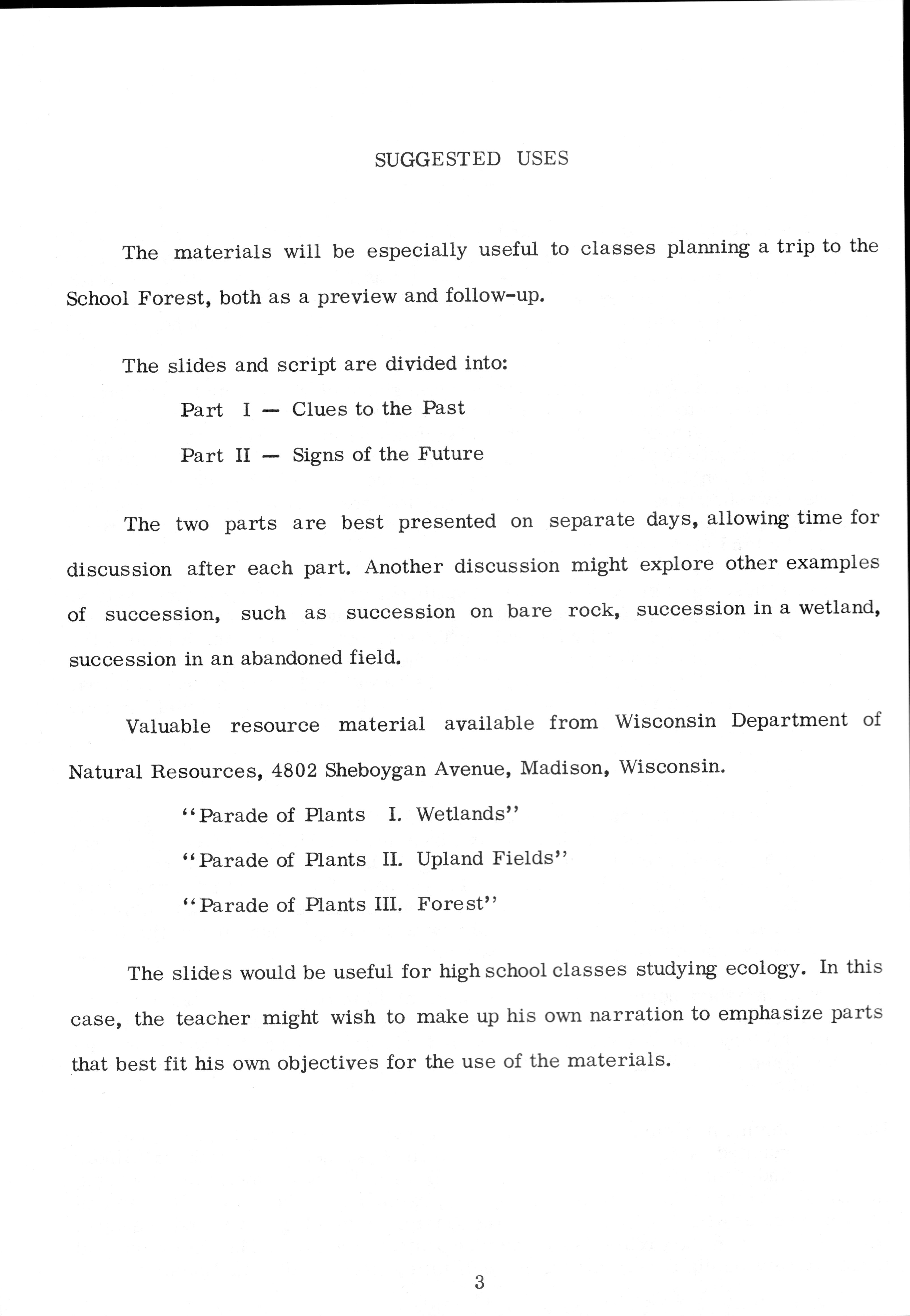 SUGGESTED USES

The materials will be especially useful to classes planning a trip to the School Forest, both as a preview and follow-up.

The slides and script are divided into:

Part I — Clues to the Past

Part II — Signs of the Future

The two parts are best presented on separate days, allowing time for discussion after each part. Another discussion might explore other examples of succession, such as succession on bare rock, succession in a wetland, succession in an abandoned field.

Valuable resource material available from Wisconsin Department of Natural Resources, 4802 Sheboygan Avenue, Madison, Wisconsin.

"Parade of Plants I. Wetlands"

"Parade of Plants II. Upland Fields"

"Parade of Plants III. Forest"

The slides would be useful for high school classes studying ecology. In this case, the teacher might wish to make up his own narration to emphasize parts that best fit his own objectives for the use of the materials.

3